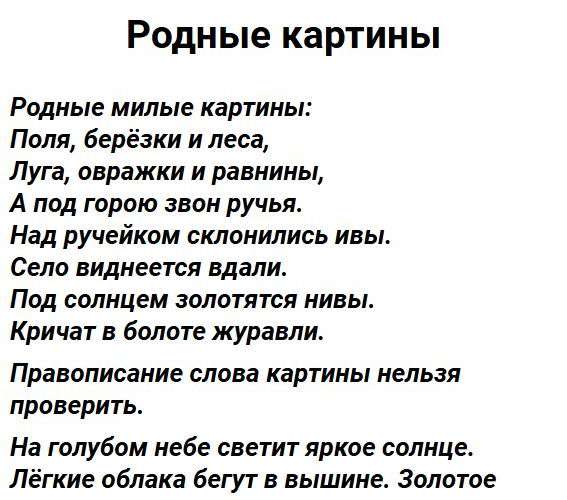 Родные картины

Родные милые картины:
Поля, берёзки и леса,
Луга, овражки и равнины,
А под горою звон ручья.
Над ручейком склонились ивы.
Село виднеется вдали.
Под солнцем золотятся нивы.
Кричат в болоте журавли.

Правописание слова картины нельзя проверить.

На голубом небе светит яркое солнце. Лёгкие облака бегут в вышине. Золотое